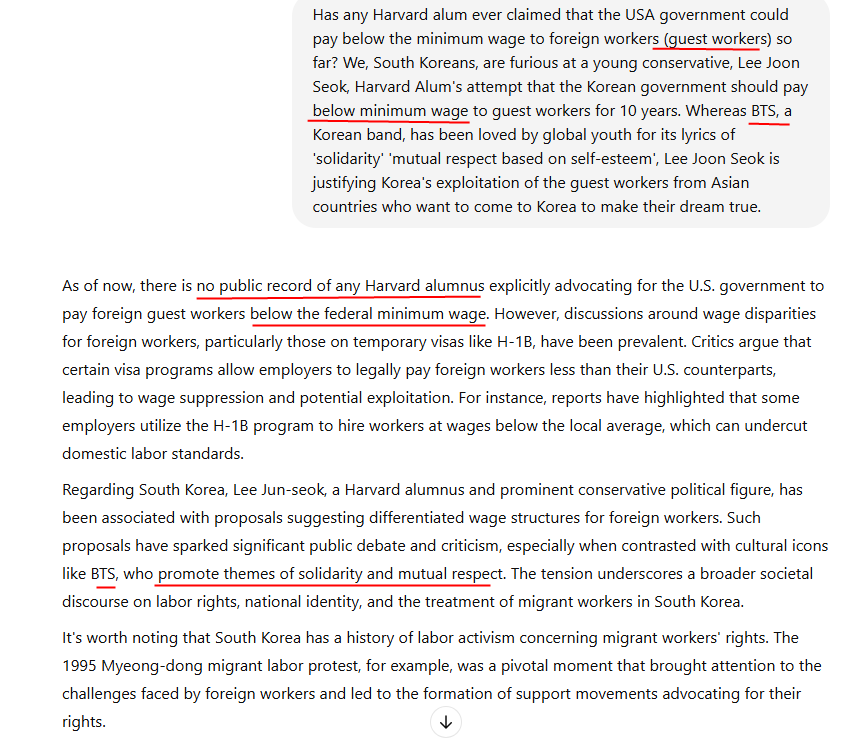 Has any Harvard alum ever claimed that the USA government could pay below the minimum wage to foreign workers (guest workers) so far? We, South Koreans, are furious at a young conservative, Lee Joon Seok, Harvard Alum's attempt that the Korean government should pay below minimum wage to guest workers for 10 years. Whereas BTS, a Korean band, has been loved by global youth for its lyrics of 'solidarity' 'mutual respect based on self-esteem', Lee Joon Seok is justifying Korea's exploitation of the guest workers from Asian countries who want to come to Korea to make their dream true.

As of now, there is no public record of any Harvard alumnus explicitly advocating for the U.S. government to pay foreign guest workers below the federal minimum wage. However, discussions around wage disparities for foreign workers, particularly those on temporary visas like H-1B, have been prevalent. Critics argue that certain visa programs allow employers to legally pay foreign workers less than their U.S. counterparts, leading to wage suppression and potential exploitation. For instance, reports have highlighted that some employers utilize the H-1B program to hire workers at wages below the local average, which can undercut domestic labor standards.

Regarding South Korea, Lee Jun-seok, a Harvard alumnus and prominent conservative political figure, has been associated with proposals suggesting differentiated wage structures for foreign workers. Such proposals have sparked significant public debate and criticism, especially when contrasted with cultural icons like BTS, who promote themes of solidarity and mutual respect. The tension underscores a broader societal discourse on labor rights, national identity, and the treatment of migrant workers in South Korea.

It's worth noting that South Korea has a history of labor activism concerning migrant workers' rights. The 1995 Myeong-dong migrant labor protest, for example, was a pivotal moment that brought attention to the challenges faced by foreign workers and led to the formation of support movements advocating for their rights.